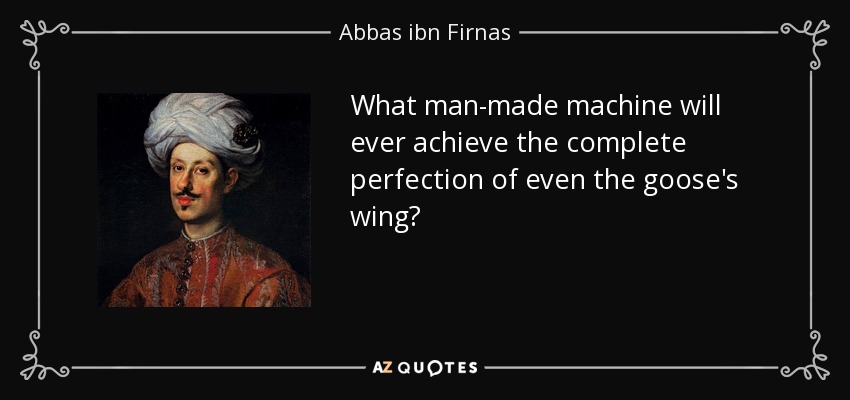 Abbas ibn Firnas

What man-made machine will ever achieve the complete perfection of even the goose's wing?

AZ QUOTES